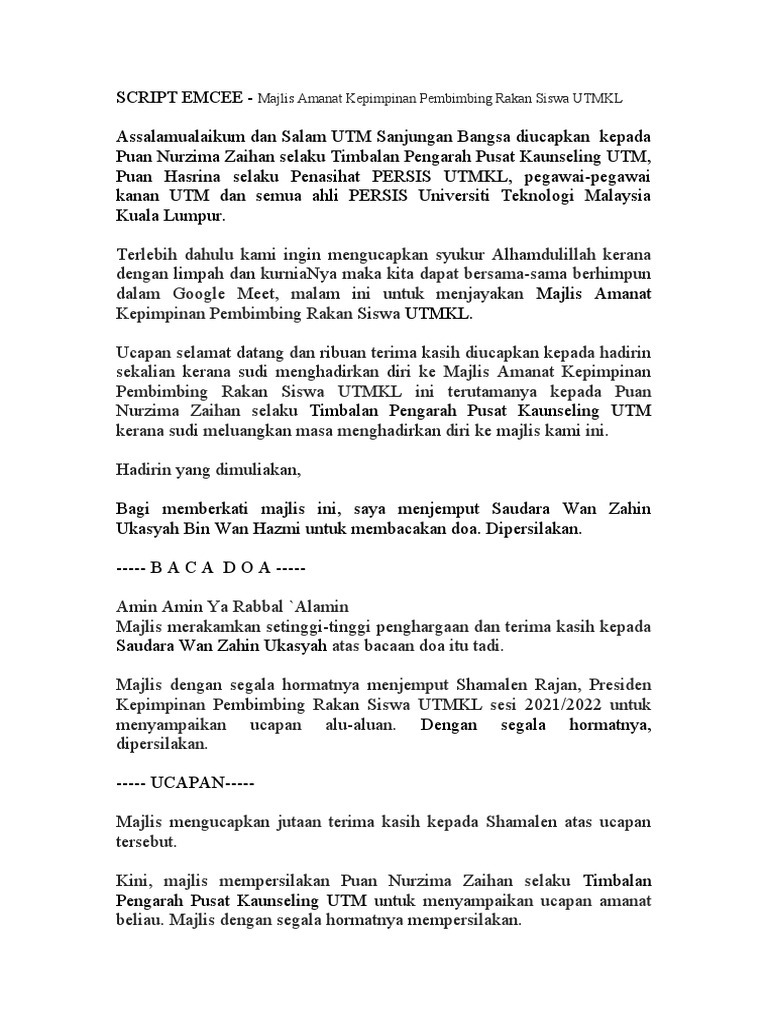 SCRIPT EMCEE - Majlis Amanat Kepimpinan Pembimbing Rakan Siswa UTMKL

Assalamualaikum dan Salam UTM Sanjungan Bangsa diucapkan kepada Puan Nurzima Zaihan selaku Timbalan Pengarah Pusat Kaunseling UTM, Puan Hasrina selaku Penasihat PERSIS UTMKL, pegawai-pegawai kanan UTM dan semua ahli PERSIS Universiti Teknologi Malaysia Kuala Lumpur.

Terlebih dahulu kami ingin mengucapkan syukur Alhamdulillah kerana dengan limpah dan kurniaNya maka kita dapat bersama-sama berhimpun dalam Google Meet, malam ini untuk menjayakan Majlis Amanat Kepimpinan Pembimbing Rakan Siswa UTMKL.

Ucapan selamat datang dan ribuan terima kasih diucapkan kepada hadirin sekalian kerana sudi menghadirkan diri ke Majlis Amanat Kepimpinan Pembimbing Rakan Siswa UTMKL ini terutamanya kepada Puan Nurzima Zaihan selaku Timbalan Pengarah Pusat Kaunseling UTM kerana sudi meluangkan masa menghadirkan diri ke majlis kami ini.

Hadirin yang dimuliakan,

Bagi memberkati majlis ini, saya menjemput Saudara Wan Zahin Ukasyah Bin Wan Hazmi untuk membacakan doa. Dipersilakan.

----- B A C A D O A -----

Amin Amin Ya Rabbal `Alamin
Majlis merakamkan setinggi-tinggi penghargaan dan terima kasih kepada Saudara Wan Zahin Ukasyah atas bacaan doa itu tadi.

Majlis dengan segala hormatnya menjemput Shamalen Rajan, Presiden Kepimpinan Pembimbing Rakan Siswa UTMKL sesi 2021/2022 untuk menyampaikan ucapan alu-aluan. Dengan segala hormatnya, dipersilakan.

----- UCAPAN-----

Majlis mengucapkan jutaan terima kasih kepada Shamalen atas ucapan tersebut.

Kini, majlis mempersilakan Puan Nurzima Zaihan selaku Timbalan Pengarah Pusat Kaunseling UTM untuk menyampaikan ucapan amanat beliau. Majlis dengan segala hormatnya mempersilakan.